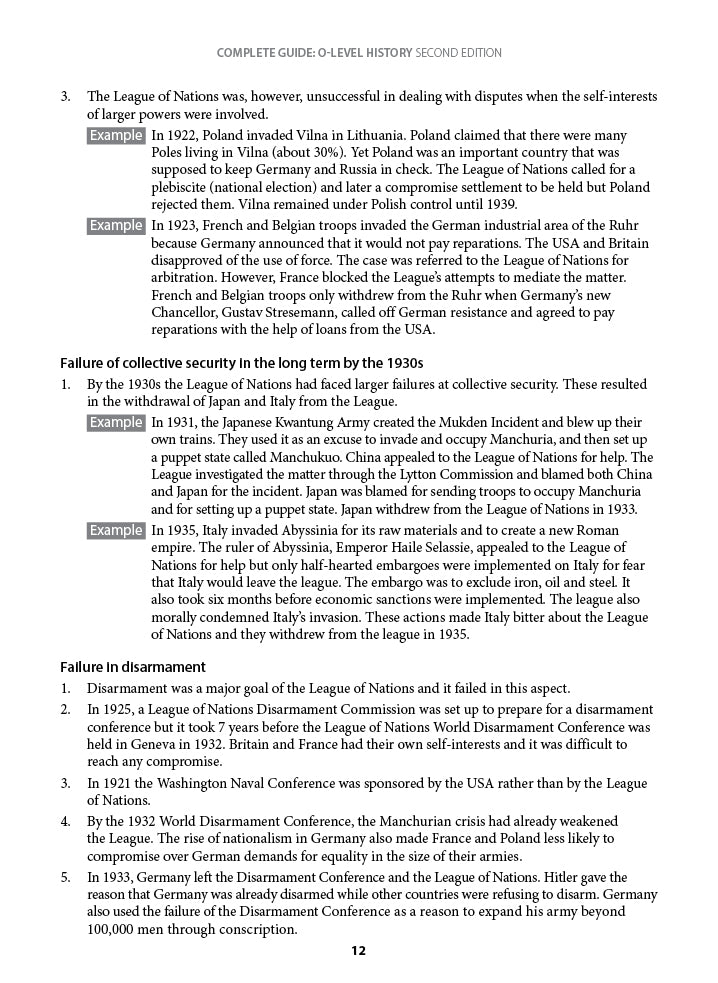 COMPLETE GUIDE: O-LEVEL HISTORY SECOND EDITION

3. The League of Nations was, however, unsuccessful in dealing with disputes when the self-interests of larger powers were involved.

Example In 1922, Poland invaded Vilna in Lithuania. Poland claimed that there were many Poles living in Vilna (about 30%). Yet Poland was an important country that was supposed to keep Germany and Russia in check. The League of Nations called for a plebiscite (national election) and later a compromise settlement to be held but Poland rejected them. Vilna remained under Polish control until 1939.

Example In 1923, French and Belgian troops invaded the German industrial area of the Ruhr because Germany announced that it would not pay reparations. The USA and Britain disapproved of the use of force. The case was referred to the League of Nations for arbitration. However, France blocked the League's attempts to mediate the matter. French and Belgian troops only withdrew from the Ruhr when Germany's new Chancellor, Gustav Stresemann, called off German resistance and agreed to pay reparations with the help of loans from the USA.

Failure of collective security in the long term by the 1930s

1. By the 1930s the League of Nations had faced larger failures at collective security. These resulted in the withdrawal of Japan and Italy from the League.

Example In 1931, the Japanese Kwantung Army created the Mukden Incident and blew up their own trains. They used it as an excuse to invade and occupy Manchuria, and then set up a puppet state called Manchukuo. China appealed to the League of Nations for help. The League investigated the matter through the Lytton Commission and blamed both China and Japan for the incident. Japan was blamed for sending troops to occupy Manchuria and for setting up a puppet state. Japan withdrew from the League of Nations in 1933.

Example In 1935, Italy invaded Abyssinia for its raw materials and to create a new Roman empire. The ruler of Abyssinia, Emperor Haile Selassie, appealed to the League of Nations for help but only half-hearted embargoes were implemented on Italy for fear that Italy would leave the league. The embargo was to exclude iron, oil and steel. It also took six months before economic sanctions were implemented. The league also morally condemned Italy's invasion. These actions made Italy bitter about the League of Nations and they withdrew from the league in 1935.

Failure in disarmament

1. Disarmament was a major goal of the League of Nations and it failed in this aspect.
2. In 1925, a League of Nations Disarmament Commission was set up to prepare for a disarmament conference but it took 7 years before the League of Nations World Disarmament Conference was held in Geneva in 1932. Britain and France had their own self-interests and it was difficult to reach any compromise.
3. In 1921 the Washington Naval Conference was sponsored by the USA rather than by the League of Nations.
4. By the 1932 World Disarmament Conference, the Manchurian crisis had already weakened the League. The rise of nationalism in Germany also made France and Poland less likely to compromise over German demands for equality in the size of their armies.
5. In 1933, Germany left the Disarmament Conference and the League of Nations. Hitler gave the reason that Germany was already disarmed while other countries were refusing to disarm. Germany also used the failure of the Disarmament Conference as a reason to expand his army beyond 100,000 men through conscription.

12